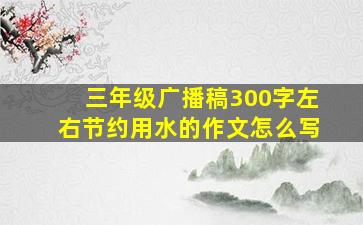 三年级广播稿300字左右节约用水的作文怎么写